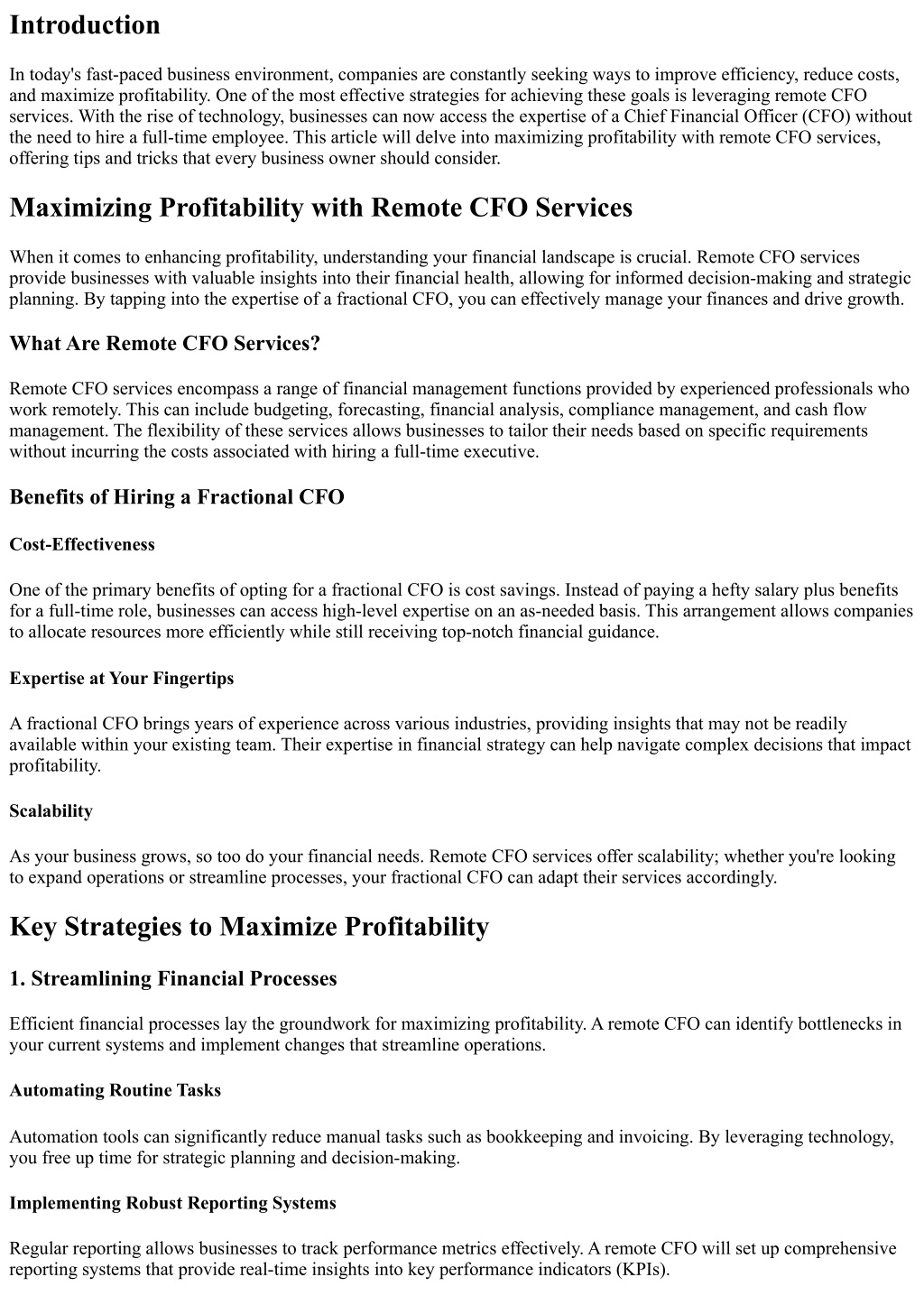 Introduction

In today's fast-paced business environment, companies are constantly seeking ways to improve efficiency, reduce costs, and maximize profitability. One of the most effective strategies for achieving these goals is leveraging remote CFO services. With the rise of technology, businesses can now access the expertise of a Chief Financial Officer (CFO) without the need to hire a full-time employee. This article will delve into maximizing profitability with remote CFO services, offering tips and tricks that every business owner should consider.

Maximizing Profitability with Remote CFO Services

When it comes to enhancing profitability, understanding your financial landscape is crucial. Remote CFO services provide businesses with valuable insights into their financial health, allowing for informed decision-making and strategic planning. By tapping into the expertise of a fractional CFO, you can effectively manage your finances and drive growth.

What Are Remote CFO Services?

Remote CFO services encompass a range of financial management functions provided by experienced professionals who work remotely. This can include budgeting, forecasting, financial analysis, compliance management, and cash flow management. The flexibility of these services allows businesses to tailor their needs based on specific requirements without incurring the costs associated with hiring a full-time executive.

Benefits of Hiring a Fractional CFO

Cost-Effectiveness

One of the primary benefits of opting for a fractional CFO is cost savings. Instead of paying a hefty salary plus benefits for a full-time role, businesses can access high-level expertise on an as-needed basis. This arrangement allows companies to allocate resources more efficiently while still receiving top-notch financial guidance.

Expertise at Your Fingertips

A fractional CFO brings years of experience across various industries, providing insights that may not be readily available within your existing team. Their expertise in financial strategy can help navigate complex decisions that impact profitability.

Scalability

As your business grows, so too do your financial needs. Remote CFO services offer scalability; whether you're looking to expand operations or streamline processes, your fractional CFO can adapt their services accordingly.

Key Strategies to Maximize Profitability

1. Streamlining Financial Processes

Efficient financial processes lay the groundwork for maximizing profitability. A remote CFO can identify bottlenecks in your current systems and implement changes that streamline operations.

Automating Routine Tasks

Automation tools can significantly reduce manual tasks such as bookkeeping and invoicing. By leveraging technology, you free up time for strategic planning and decision-making.

Implementing Robust Reporting Systems

Regular reporting allows businesses to track performance metrics effectively. A remote CFO will set up comprehensive reporting systems that provide real-time insights into key performance indicators (KPIs).